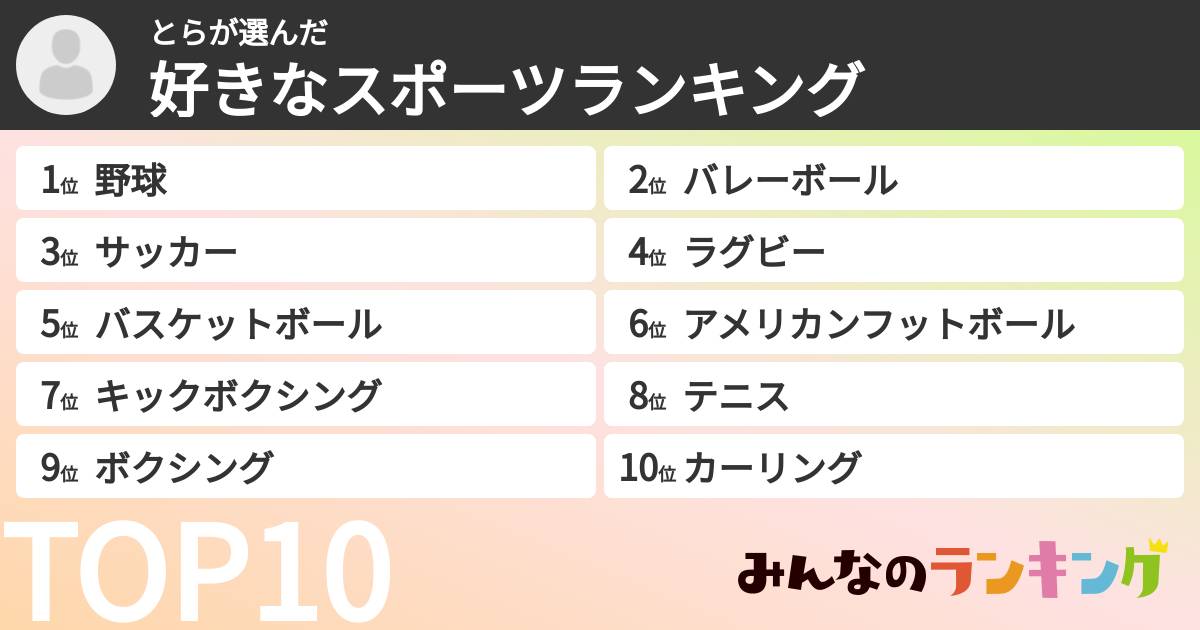 とらが選んだ
好きなスポーツランキング

1位 野球
2位 バレーボール
3位 サッカー
4位 ラグビー
5位 バスケットボール
6位 アメリカンフットボール
7位 キックボクシング
8位 テニス
9位 ボクシング
10位 カーリング

TOP10

みんなのランキング